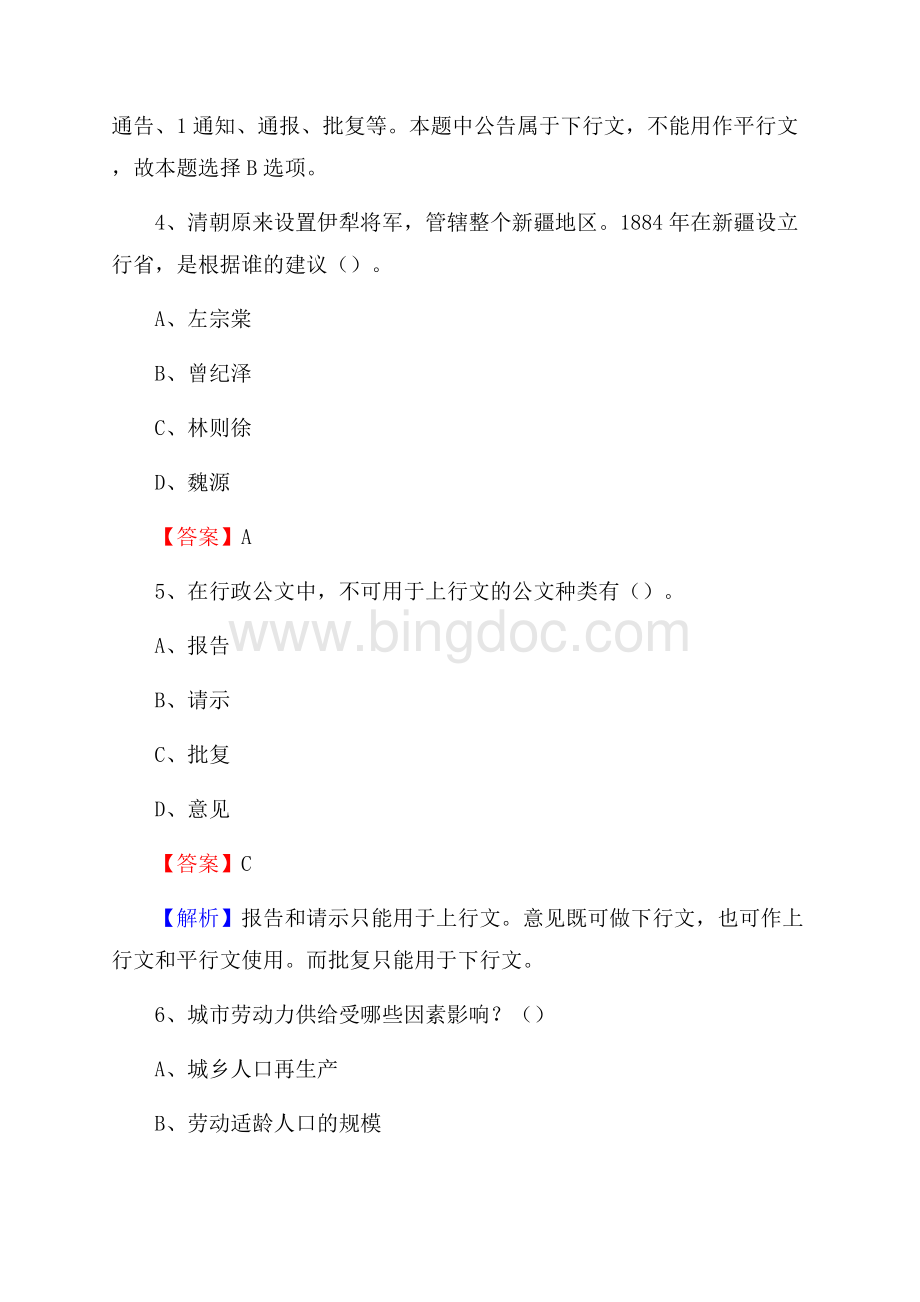 通告、1通知、通报、批复等。本题中公告属于下行文，不能用作平行文，故本题选择B选项。

4、清朝原来设置伊犁将军，管辖整个新疆地区。1884年在新疆设立行省，是根据谁的建议（）。

A、左宗棠

B、曾纪泽

C、林则徐

D、魏源

【答案】A

5、在行政公文中，不可用于上行文的公文种类有（）。

www.bingdoc.com

A、报告

B、请示

C、批复

D、意见

【答案】C

【解析】报告和请示只能用于上行文。意见既可做下行文，也可作上行文和平行文使用。而批复只能用于下行文。

6、城市劳动力供给受哪些因素影响？（）

A、城乡人口再生产

B、劳动适龄人口的规模